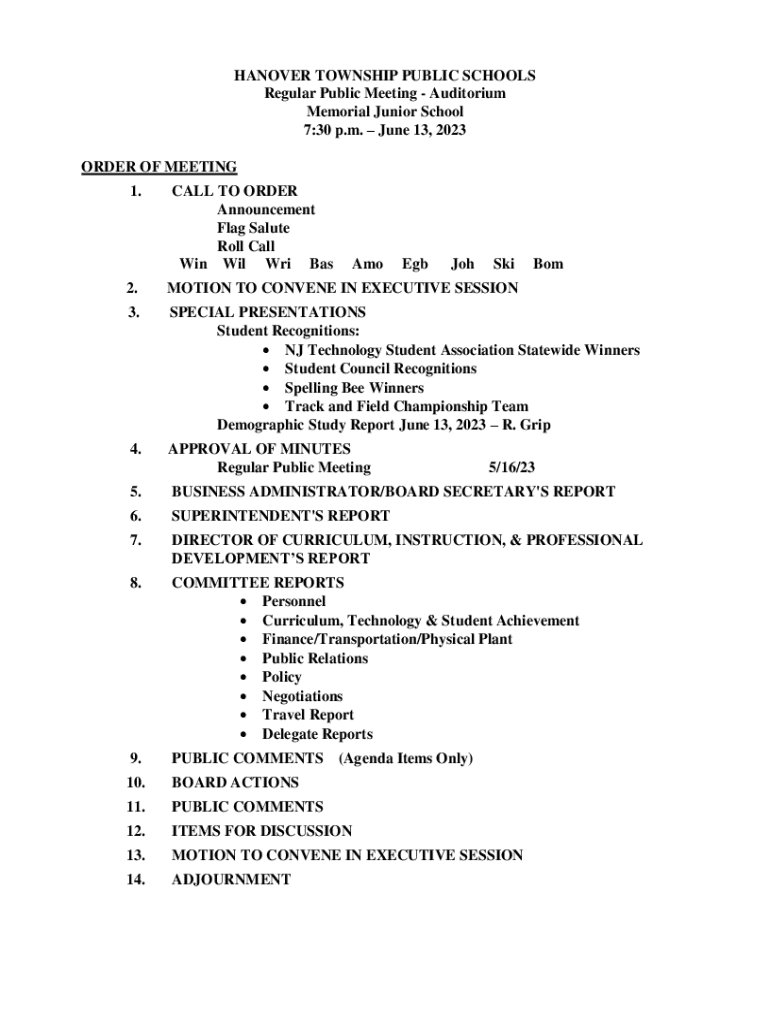 HANOVER TOWNSHIP PUBLIC SCHOOLS
Regular Public Meeting - Auditorium
Memorial Junior School
7:30 p.m. – June 13, 2023

ORDER OF MEETING

1. CALL TO ORDER
Announcement
Flag Salute
Roll Call
Win Wil Wri Bas Amo Egb Joh Ski Bom

2. MOTION TO CONVENE IN EXECUTIVE SESSION

3. SPECIAL PRESENTATIONS
Student Recognitions:
• NJ Technology Student Association Statewide Winners
• Student Council Recognitions
• Spelling Bee Winners
• Track and Field Championship Team
Demographic Study Report June 13, 2023 – R. Grip

4. APPROVAL OF MINUTES
Regular Public Meeting 5/16/23

5. BUSINESS ADMINISTRATOR/BOARD SECRETARY'S REPORT

6. SUPERINTENDENT'S REPORT

7. DIRECTOR OF CURRICULUM, INSTRUCTION, & PROFESSIONAL DEVELOPMENT'S REPORT

8. COMMITTEE REPORTS
• Personnel
• Curriculum, Technology & Student Achievement
• Finance/Transportation/Physical Plant
• Public Relations
• Policy
• Negotiations
• Travel Report
• Delegate Reports

9. PUBLIC COMMENTS (Agenda Items Only)

10. BOARD ACTIONS

11. PUBLIC COMMENTS

12. ITEMS FOR DISCUSSION

13. MOTION TO CONVENE IN EXECUTIVE SESSION

14. ADJOURNMENT